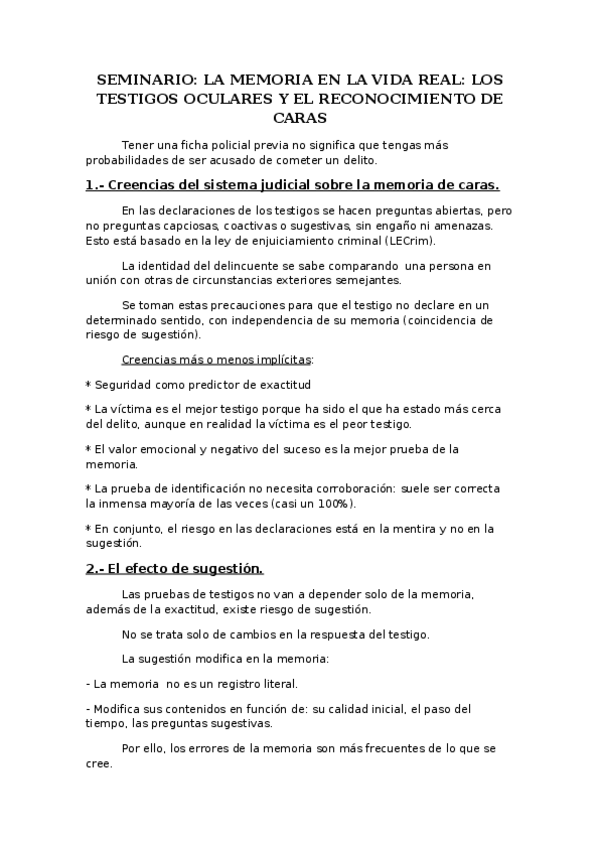 SEMINARIO: LA MEMORIA EN LA VIDA REAL: LOS TESTIGOS OCULARES Y EL RECONOCIMIENTO DE CARAS

Tener una ficha policial previa no significa que tengas más probabilidades de ser acusado de cometer un delito.

1.- Creencias del sistema judicial sobre la memoria de caras.

En las declaraciones de los testigos se hacen preguntas abiertas, pero no preguntas capciosas, coactivas o sugestivas, sin engaño ni amenazas. Esto está basado en la ley de enjuiciamiento criminal (LECrim).

La identidad del delincuente se sabe comparando una persona en unión con otras de circunstancias exteriores semejantes.

Se toman estas precauciones para que el testigo no declare en un determinado sentido, con independencia de su memoria (coincidencia de riesgo de sugestión).

Creencias más o menos implícitas:

* Seguridad como predictor de exactitud

* La víctima es el mejor testigo porque ha sido el que ha estado más cerca del delito, aunque en realidad la víctima es el peor testigo.

* El valor emocional y negativo del suceso es la mejor prueba de la memoria.

* La prueba de identificación no necesita corroboración: suele ser correcta la inmensa mayoría de las veces (casi un 100%).

* En conjunto, el riesgo en las declaraciones está en la mentira y no en la sugestión.

2.- El efecto de sugestión.

Las pruebas de testigos no van a depender solo de la memoria, además de la exactitud, existe riesgo de sugestión.

No se trata solo de cambios en la respuesta del testigo.

La sugestión modifica en la memoria:

- La memoria no es un registro literal.

- Modifica sus contenidos en función de: su calidad inicial, el paso del tiempo, las preguntas sugestivas.

Por ello, los errores de la memoria son más frecuentes de lo que se cree.